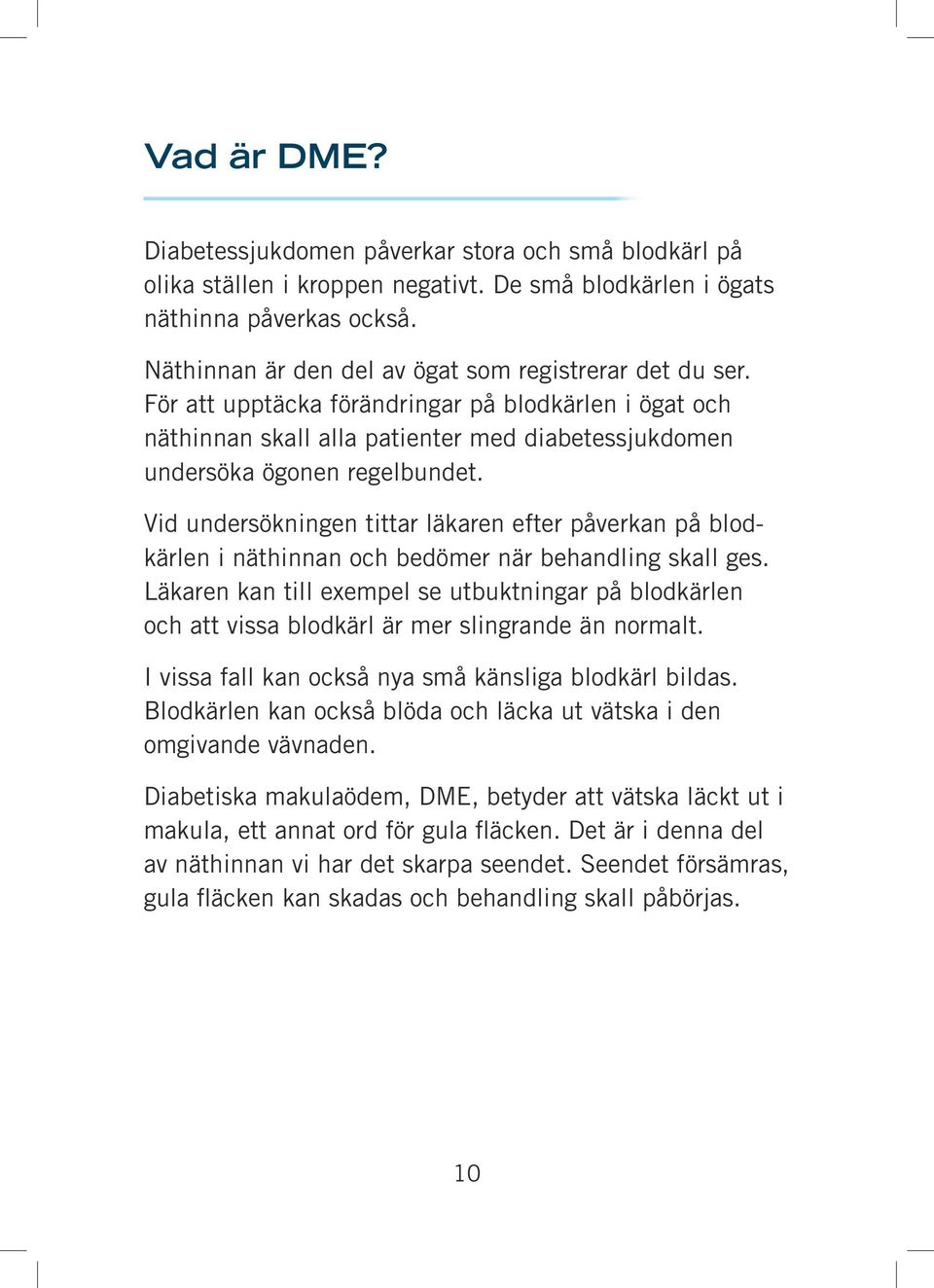 Vad är DME?

Diabetessjukdomen påverkar stora och små blodkärl på olika ställen i kroppen negativt. De små blodkärlen i ögats näthinna påverkas också.

Näthinnan är den del av ögat som registrerar det du ser. För att upptäcka förändringar på blodkärlen i ögat och näthinnan skall alla patienter med diabetessjukdomen undersöka ögonen regelbundet.

Vid undersökningen tittar läkaren efter påverkan på blodkärlen i näthinnan och bedömer när behandling skall ges. Läkaren kan till exempel se utbuktningar på blodkärlen och att vissa blodkärl är mer slingrande än normalt.

I vissa fall kan också nya små känsliga blodkärl bildas. Blodkärlen kan också blöda och läcka ut vätska i den omgivande vävnaden.

Diabetiska makulaödem, DME, betyder att vätska läckt ut i makula, ett annat ord för gula fläcken. Det är i denna del av näthinnan vi har det skarpa seendet. Seendet försämras, gula fläcken kan skadas och behandling skall påbörjas.

10